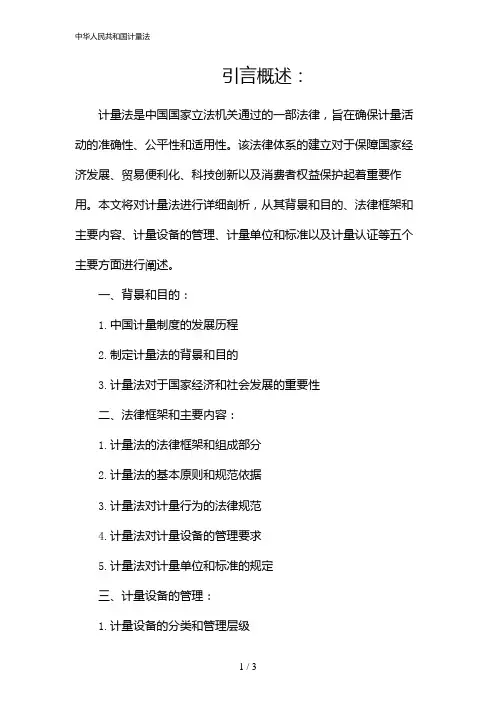 中华人民共和国计量法

引言概述：

计量法是中国国家立法机关通过的一部法律，旨在确保计量活动的准确性、公平性和适用性。该法律体系的建立对于保障国家经济发展、贸易便利化、科技创新以及消费者权益保护起着重要作用。本文将对计量法进行详细剖析，从其背景和目的、法律框架和主要内容、计量设备的管理、计量单位和标准以及计量认证等五个主要方面进行阐述。

一、背景和目的：

1. 中国计量制度的发展历程

2. 制定计量法的背景和目的

3. 计量法对于国家经济和社会发展的重要性

二、法律框架和主要内容：

1. 计量法的法律框架和组成部分

2. 计量法的基本原则和规范依据

3. 计量法对计量行为的法律规范

4. 计量法对计量设备的管理要求

5. 计量法对计量单位和标准的规定

三、计量设备的管理：

1. 计量设备的分类和管理层级

1 / 3